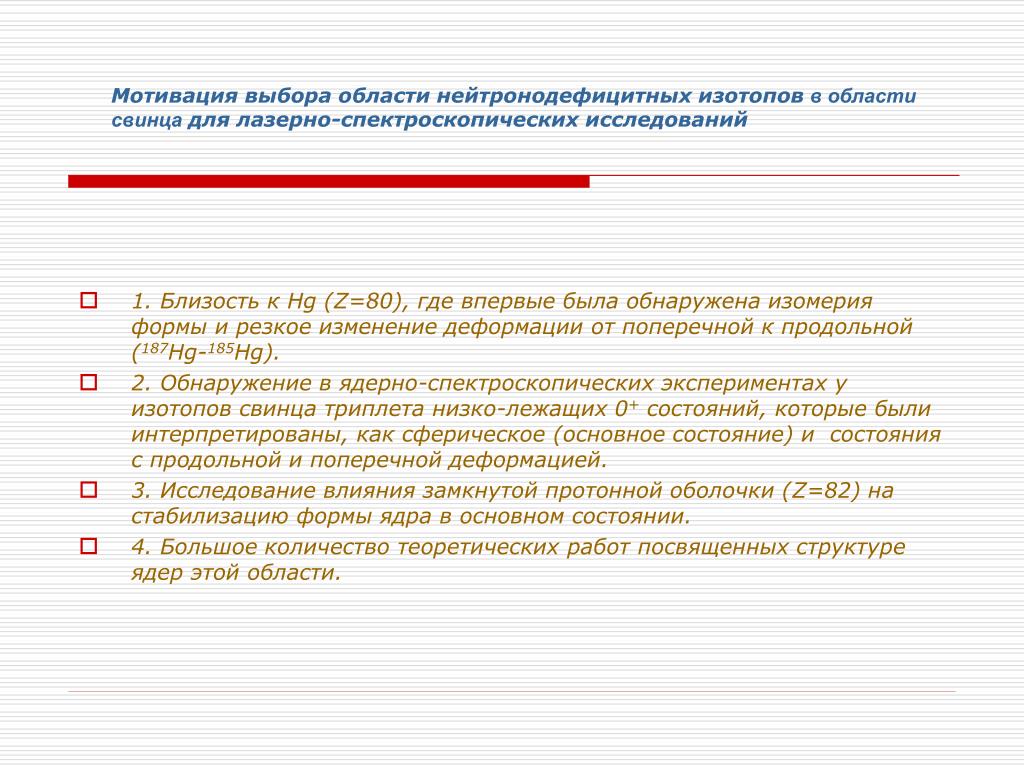 Мотивация выбора области нейтронодефицитных изотопов в области свинца для лазерно-спектроскопических исследований

1. Близость к Hg (Z=80), где впервые была обнаружена изомерия формы и резкое изменение деформации от поперечной к продольной ($^{187}$Hg-$^{185}$Hg).

2. Обнаружение в ядерно-спектроскопических экспериментах у изотопов свинца триплета низко-лежащих $0^+$ состояний, которые были интерпретированы, как сферическое (основное состояние) и состояния с продольной и поперечной деформацией.

3. Исследование влияния замкнутой протонной оболочки (Z=82) на стабилизацию формы ядра в основном состоянии.

4. Большое количество теоретических работ посвященных структуре ядер этой области.